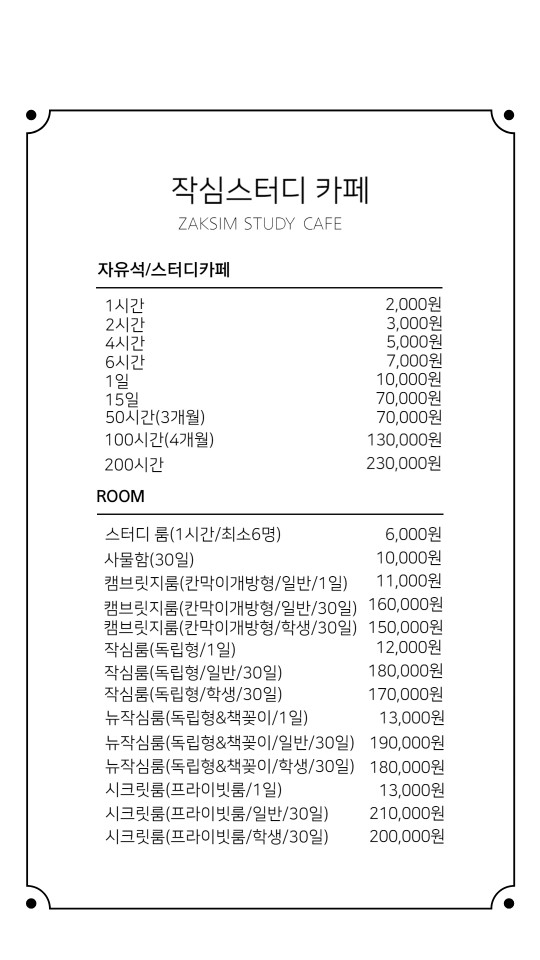 작심스터디 카페

ZAKSIM STUDY CAFE

자유석/스터디카페

| | |
|---|---|
| 1시간 | 2,000원 |
| 2시간 | 3,000원 |
| 4시간 | 5,000원 |
| 6시간 | 7,000원 |
| 1일 | 10,000원 |
| 15일 | 70,000원 |
| 50시간(3개월) | 70,000원 |
| 100시간(4개월) | 130,000원 |
| 200시간 | 230,000원 |

ROOM

| | |
|---|---|
| 스터디 룸(1시간/최소6명) | 6,000원 |
| 사물함(30일) | 10,000원 |
| 캠브릿지룸(칸막이개방형/일반/1일) | 11,000원 |
| 캠브릿지룸(칸막이개방형/일반/30일) | 160,000원 |
| 캠브릿지룸(칸막이개방형/학생/30일) | 150,000원 |
| 작심룸(독립형/1일) | 12,000원 |
| 작심룸(독립형/일반/30일) | 180,000원 |
| 작심룸(독립형/학생/30일) | 170,000원 |
| 뉴작심룸(독립형&책꽂이/1일) | 13,000원 |
| 뉴작심룸(독립형&책꽂이/일반/30일) | 190,000원 |
| 뉴작심룸(독립형&책꽂이/학생/30일) | 180,000원 |
| 시크릿룸(프라이빗룸/1일) | 13,000원 |
| 시크릿룸(프라이빗룸/일반/30일) | 210,000원 |
| 시크릿룸(프라이빗룸/학생/30일) | 200,000원 |